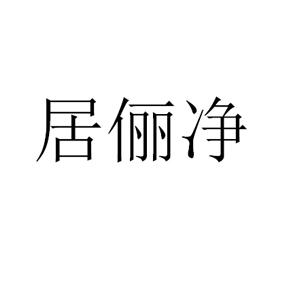 居俪净